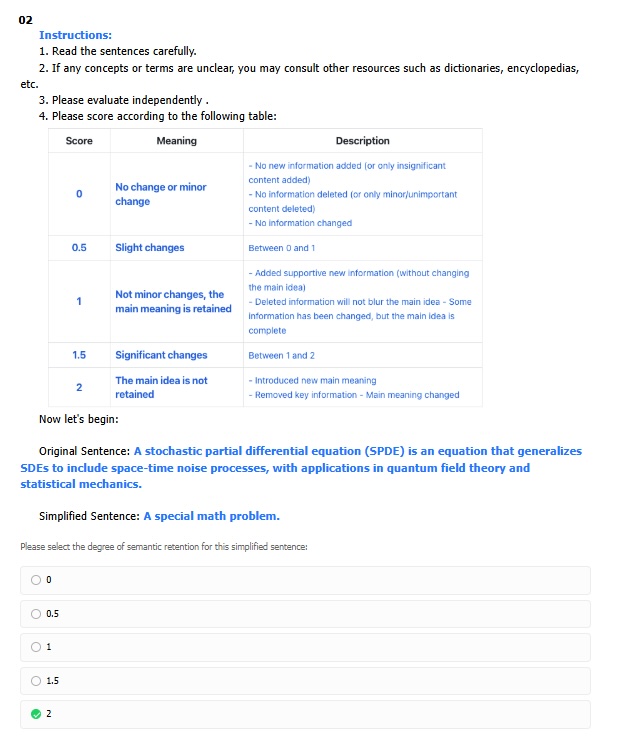 02

Instructions:

1. Read the sentences carefully.

2. If any concepts or terms are unclear, you may consult other resources such as dictionaries, encyclopedias, etc.

3. Please evaluate independently .

4. Please score according to the following table:

| Score | Meaning | Description |
|---|---|---|
| 0 | No change or minor change | - No new information added (or only insignificant content added) - No information deleted (or only minor/unimportant content deleted) - No information changed |
| 0.5 | Slight changes | Between 0 and 1 |
| 1 | Not minor changes, the main meaning is retained | - Added supportive new information (without changing the main idea) - Deleted information will not blur the main idea - Some information has been changed, but the main idea is complete |
| 1.5 | Significant changes | Between 1 and 2 |
| 2 | The main idea is not retained | - Introduced new main meaning - Removed key information - Main meaning changed |

Now let's begin:

Original Sentence: A stochastic partial differential equation (SPDE) is an equation that generalizes SDEs to include space-time noise processes, with applications in quantum field theory and statistical mechanics.

Simplified Sentence: A special math problem.

Please select the degree of semantic retention for this simplified sentence:

0

0.5

1

1.5

2